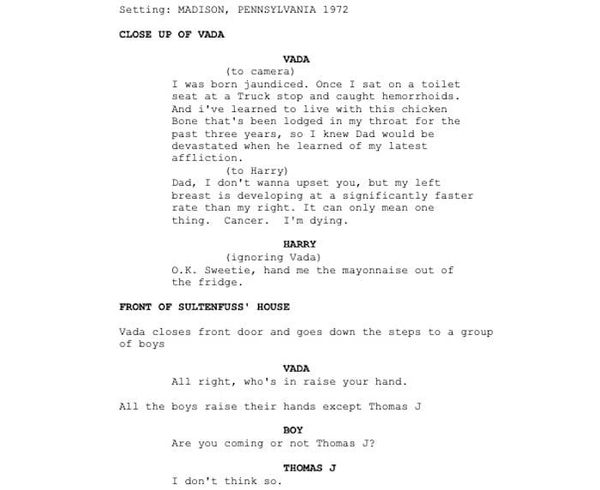 Setting: MADISON, PENNSYLVANIA 1972

CLOSE UP OF VADA

VADA
(to camera)
I was born jaundiced. Once I sat on a toilet seat at a Truck stop and caught hemorrhoids. And i've learned to live with this chicken Bone that's been lodged in my throat for the past three years, so I knew Dad would be devastated when he learned of my latest affliction.
(to Harry)
Dad, I don't wanna upset you, but my left breast is developing at a significantly faster rate than my right. It can only mean one thing. Cancer. I'm dying.

HARRY
(ignoring Vada)
O.K. Sweetie, hand me the mayonnaise out of the fridge.

FRONT OF SULTENFUSS' HOUSE

Vada closes front door and goes down the steps to a group of boys

VADA
All right, who's in raise your hand.

All the boys raise their hands except Thomas J

BOY
Are you coming or not Thomas J?

THOMAS J
I don't think so.